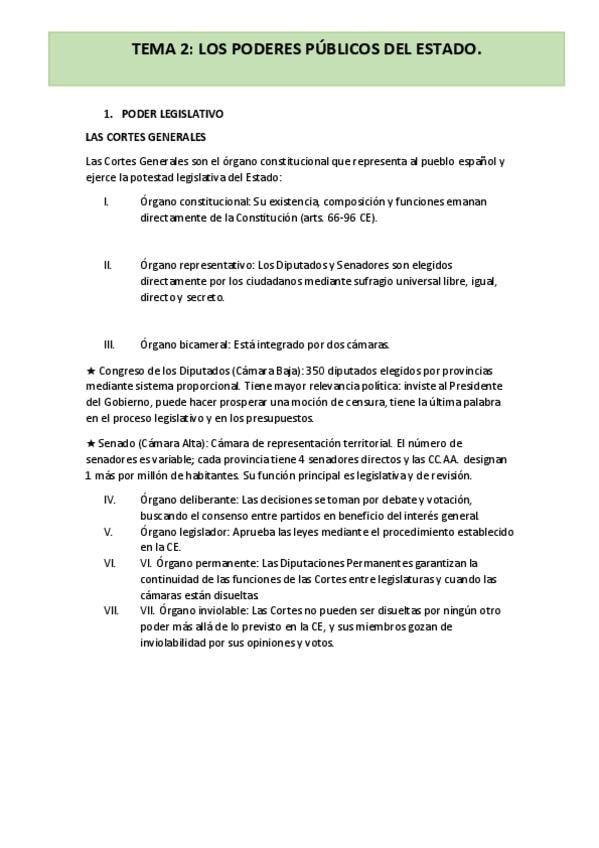 TEMA 2: LOS PODERES PÚBLICOS DEL ESTADO.

1. PODER LEGISLATIVO

LAS CORTES GENERALES

Las Cortes Generales son el órgano constitucional que representa al pueblo español y ejerce la potestad legislativa del Estado:

I. Órgano constitucional: Su existencia, composición y funciones emanan directamente de la Constitución (arts. 66-96 CE).

II. Órgano representativo: Los Diputados y Senadores son elegidos directamente por los ciudadanos mediante sufragio universal libre, igual, directo y secreto.

III. Órgano bicameral: Está integrado por dos cámaras.

★ Congreso de los Diputados (Cámara Baja): 350 diputados elegidos por provincias mediante sistema proporcional. Tiene mayor relevancia política: inviste al Presidente del Gobierno, puede hacer prosperar una moción de censura, tiene la última palabra en el proceso legislativo y en los presupuestos.

★ Senado (Cámara Alta): Cámara de representación territorial. El número de senadores es variable; cada provincia tiene 4 senadores directos y las CC.AA. designan 1 más por millón de habitantes. Su función principal es legislativa y de revisión.

IV. Órgano deliberante: Las decisiones se toman por debate y votación, buscando el consenso entre partidos en beneficio del interés general.

V. Órgano legislador: Aprueba las leyes mediante el procedimiento establecido en la CE.

VI. VI. Órgano permanente: Las Diputaciones Permanentes garantizan la continuidad de las funciones de las Cortes entre legislaturas y cuando las cámaras están disueltas.

VII. VII. Órgano inviolable: Las Cortes no pueden ser disueltas por ningún otro poder más allá de lo previsto en la CE, y sus miembros gozan de inviolabilidad por sus opiniones y votos.